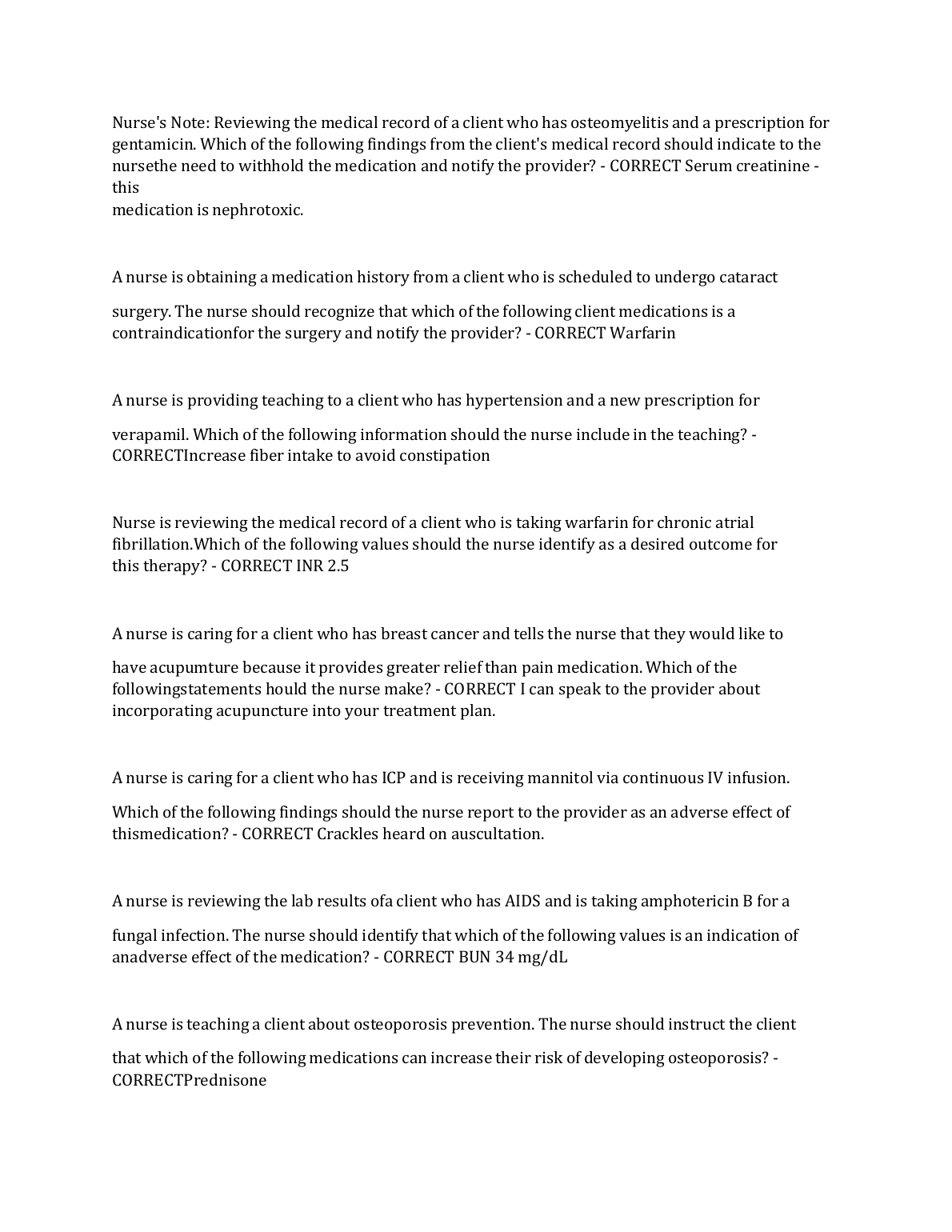 Nurse's Note: Reviewing the medical record of a client who has osteomyelitis and a prescription for gentamicin. Which of the following findings from the client's medical record should indicate to the nursethe need to withhold the medication and notify the provider? - CORRECT Serum creatinine - this
medication is nephrotoxic.

A nurse is obtaining a medication history from a client who is scheduled to undergo cataract

surgery. The nurse should recognize that which of the following client medications is a contraindicationfor the surgery and notify the provider? - CORRECT Warfarin

A nurse is providing teaching to a client who has hypertension and a new prescription for

verapamil. Which of the following information should the nurse include in the teaching? - CORRECTIncrease fiber intake to avoid constipation

Nurse is reviewing the medical record of a client who is taking warfarin for chronic atrial fibrillation.Which of the following values should the nurse identify as a desired outcome for this therapy? - CORRECT INR 2.5

A nurse is caring for a client who has breast cancer and tells the nurse that they would like to

have acupumture because it provides greater relief than pain medication. Which of the followingstatements hould the nurse make? - CORRECT I can speak to the provider about incorporating acupuncture into your treatment plan.

A nurse is caring for a client who has ICP and is receiving mannitol via continuous IV infusion.

Which of the following findings should the nurse report to the provider as an adverse effect of thismedication? - CORRECT Crackles heard on auscultation.

A nurse is reviewing the lab results ofa client who has AIDS and is taking amphotericin B for a

fungal infection. The nurse should identify that which of the following values is an indication of anadverse effect of the medication? - CORRECT BUN 34 mg/dL

A nurse is teaching a client about osteoporosis prevention. The nurse should instruct the client

that which of the following medications can increase their risk of developing osteoporosis? - CORRECTPrednisone